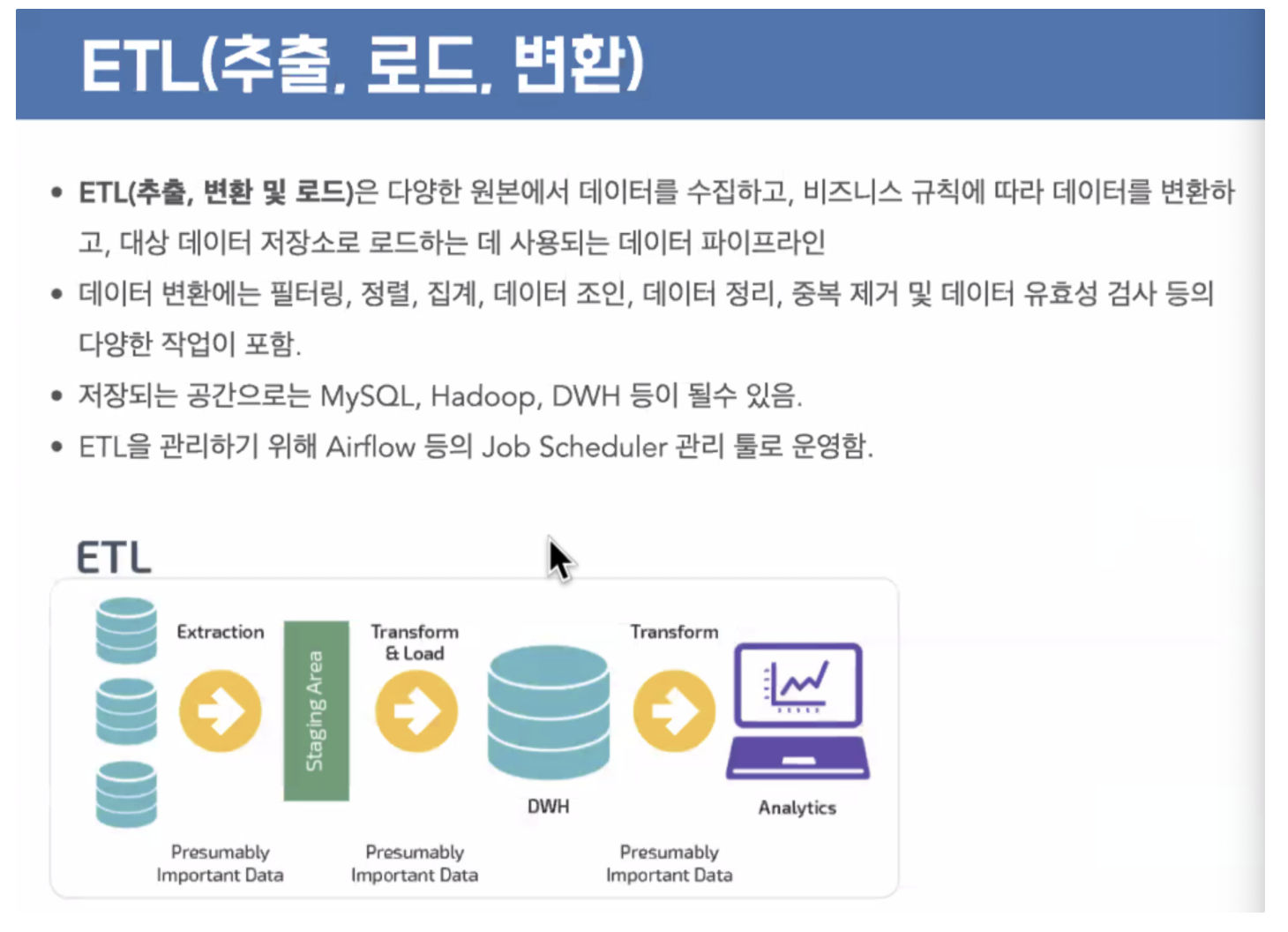 ETL(추출, 로드, 변환)

• ETL(추출, 변환 및 로드)은 다양한 원본에서 데이터를 수집하고, 비즈니스 규칙에 따라 데이터를 변환하고, 대상 데이터 저장소로 로드하는 데 사용되는 데이터 파이프라인
• 데이터 변환에는 필터링, 정렬, 집계, 데이터 조인, 데이터 정리, 중복 제거 및 데이터 유효성 검사 등의 다양한 작업이 포함.
• 저장되는 공간으로는 MySQL, Hadoop, DWH 등이 될수 있음.
• ETL을 관리하기 위해 Airflow 등의 Job Scheduler 관리 툴로 운영함.

ETL

Extraction

Staging Area

Transform & Load

DWH

Transform

Analytics

Presumably Important Data

Presumably Important Data

Presumably Important Data